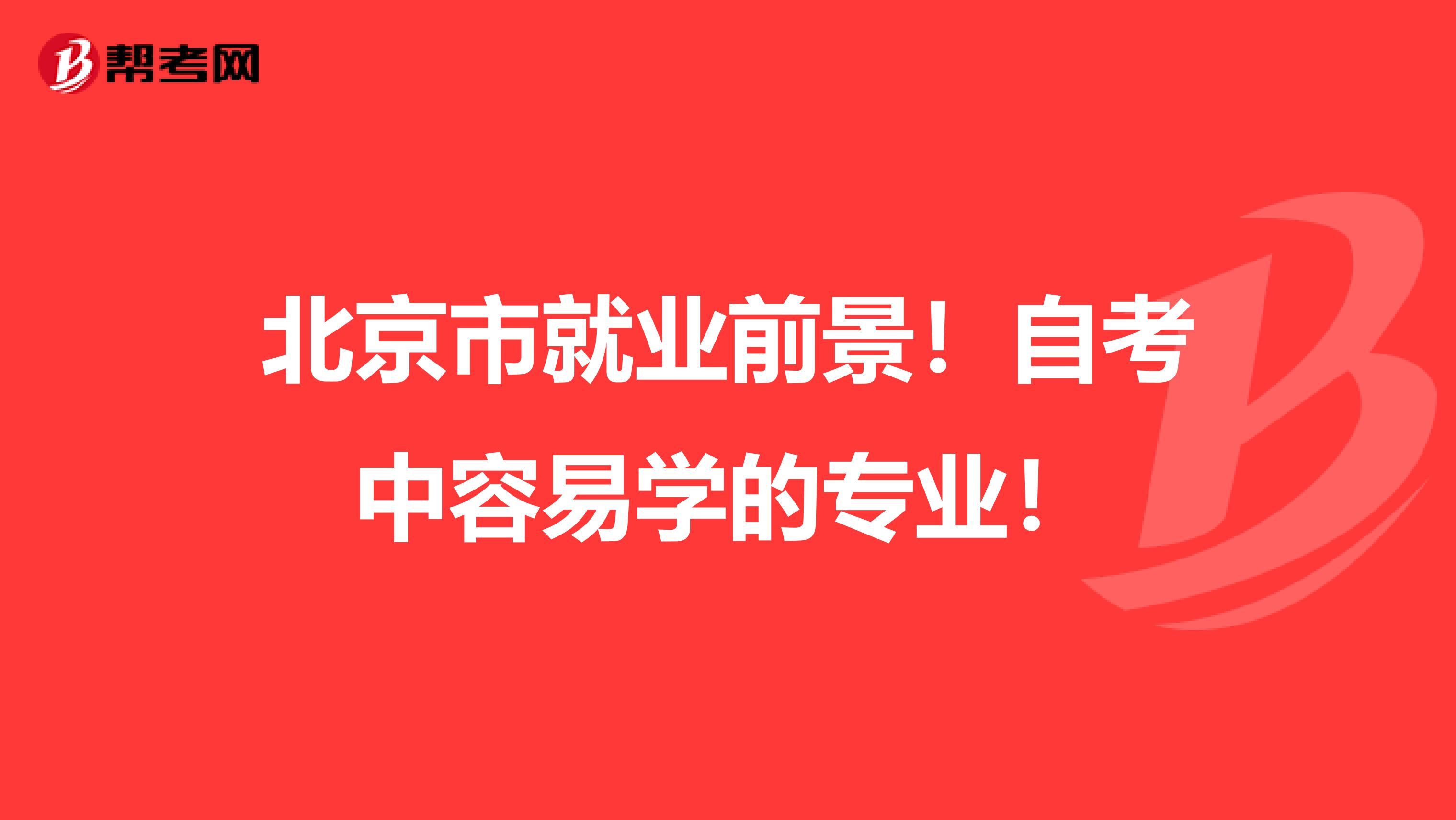 帮考网

北京市就业前景！自考中容易学的专业！